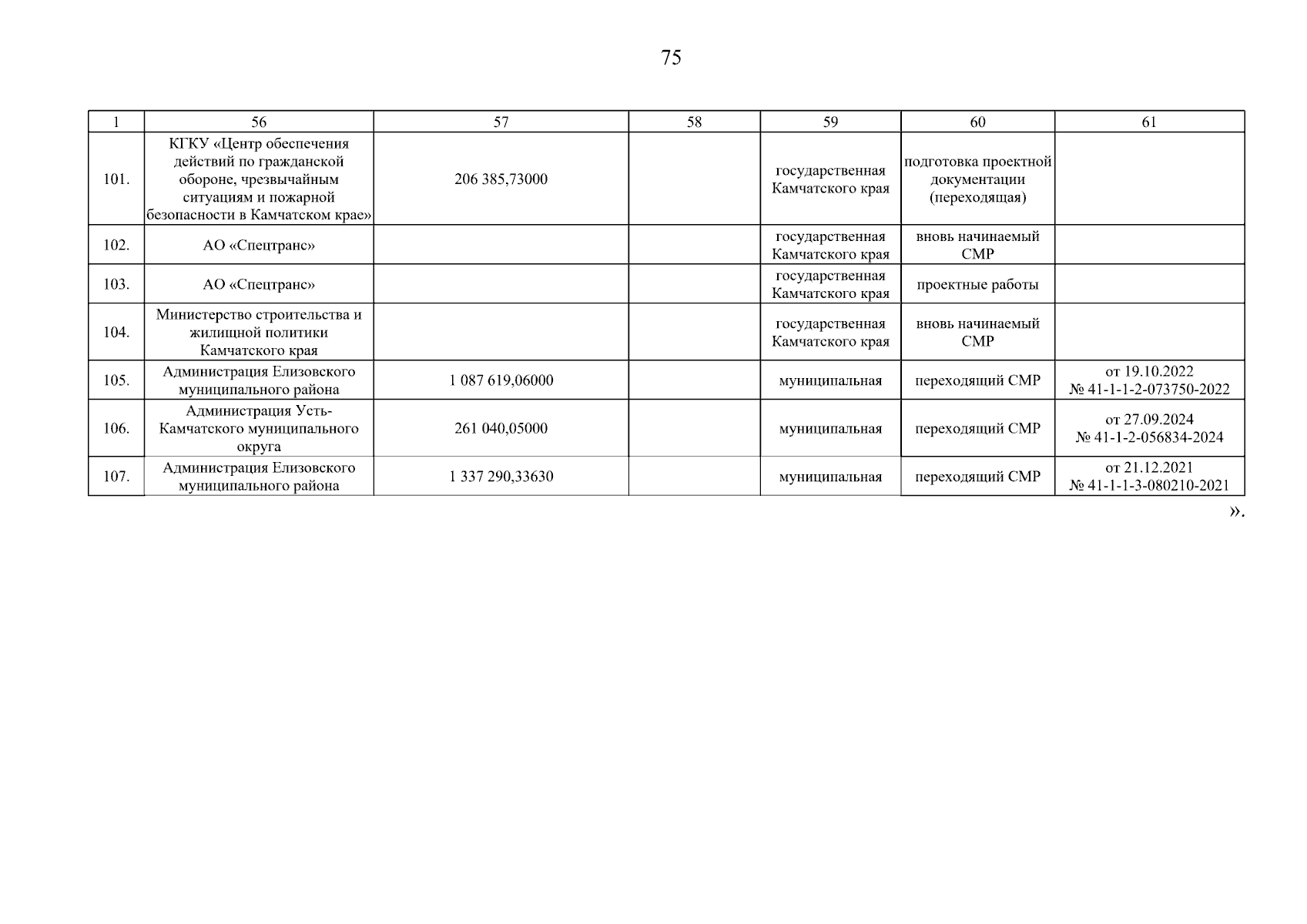 75

| 1 | 56 | 57 | 58 | 59 | 60 | 61 |
|---|---|---|---|---|---|---|
| 101. | КГКУ «Центр обеспечения действий по гражданской обороне, чрезвычайным ситуациям и пожарной безопасности в Камчатском крае» | 206 385,73000 | | государственная Камчатского края | подготовка проектной документации (переходящая) | |
| 102. | АО «Спецтранс» | | | государственная Камчатского края | вновь начинаемый СМР | |
| 103. | АО «Спецтранс» | | | государственная Камчатского края | проектные работы | |
| 104. | Министерство строительства и жилищной политики Камчатского края | | | государственная Камчатского края | вновь начинаемый СМР | |
| 105. | Администрация Елизовского муниципального района | 1 087 619,06000 | | муниципальная | переходящий СМР | от 19.10.2022 № 41-1-1-2-073750-2022 |
| 106. | Администрация Усть-Камчатского муниципального округа | 261 040,05000 | | муниципальная | переходящий СМР | от 27.09.2024 № 41-1-2-056834-2024 |
| 107. | Администрация Елизовского муниципального района | 1 337 290,33630 | | муниципальная | переходящий СМР | от 21.12.2021 № 41-1-1-3-080210-2021 |

».